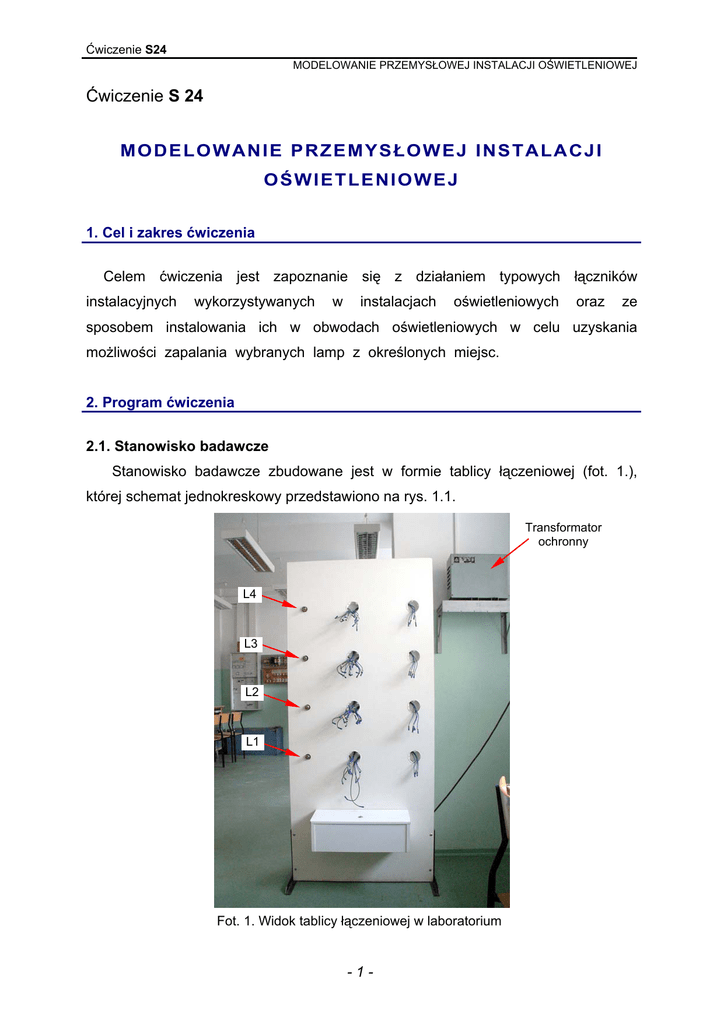 Ćwiczenie S24

MODELOWANIE PRZEMYSŁOWEJ INSTALACJI OŚWIETLENIOWEJ

Ćwiczenie S 24

MODELOWANIE PRZEMYSŁOWEJ INSTALACJI OŚWIETLENIOWEJ

1. Cel i zakres ćwiczenia

Celem ćwiczenia jest zapoznanie się z działaniem typowych łączników instalacyjnych wykorzystywanych w instalacjach oświetleniowych oraz ze sposobem instalowania ich w obwodach oświetleniowych w celu uzyskania możliwości zapalania wybranych lamp z określonych miejsc.

2. Program ćwiczenia

2.1. Stanowisko badawcze

Stanowisko badawcze zbudowane jest w formie tablicy łączeniowej (fot. 1.), której schemat jednokreskowy przedstawiono na rys. 1.1.

Transformator ochronny

L4

L3

L2

L1

Fot. 1. Widok tablicy łączeniowej w laboratorium

- 1 -